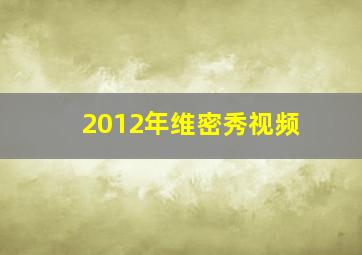 2012年维密秀视频